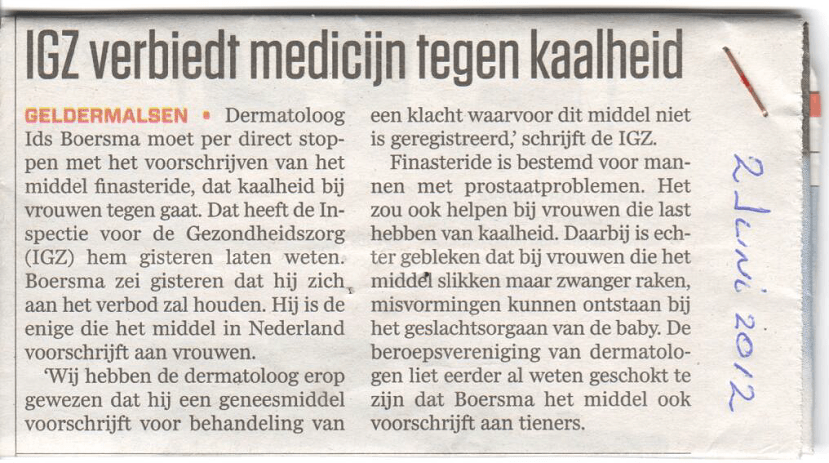 IGZ verbiedt medicijn tegen kaalheid

GELDERMALSEN • Dermatoloog Ids Boersma moet per direct stoppen met het voorschrijven van het middel finasteride, dat kaalheid bij vrouwen tegen gaat. Dat heeft de Inspectie voor de Gezondheidszorg (IGZ) hem gisteren laten weten. Boersma zei gisteren dat hij zich aan het verbod zal houden. Hij is de enige die het middel in Nederland voorschrijft aan vrouwen.

'Wij hebben de dermatoloog erop gewezen dat hij een geneesmiddel voorschrijft voor behandeling van een klacht waarvoor dit middel niet is geregistreerd,' schrijft de IGZ.

Finasteride is bestemd voor mannen met prostaatproblemen. Het zou ook helpen bij vrouwen die last hebben van kaalheid. Daarbij is echter gebleken dat bij vrouwen die het middel slikken maar zwanger raken, misvormingen kunnen ontstaan bij het geslachtsorgaan van de baby. De beroepsvereniging van dermatologen liet eerder al weten geschokt te zijn dat Boersma het middel ook voorschrijft aan tieners.

2 Juni 2012